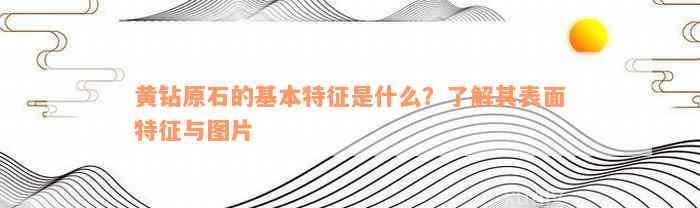 黄钻原石的基本特征是什么？了解其表面特征与图片